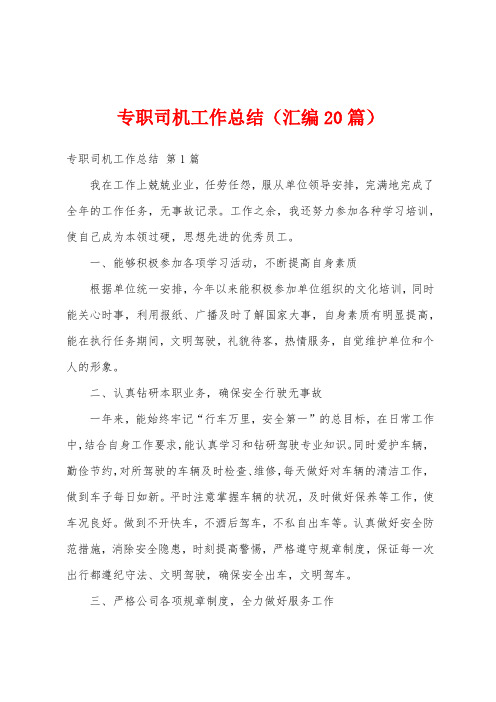 专职司机工作总结（汇编20篇）

专职司机工作总结 第1篇

我在工作上兢兢业业，任劳任怨，服从单位领导安排，完满地完成了全年的工作任务，无事故记录。工作之余，我还努力参加各种学习培训，使自己成为本领过硬，思想先进的优秀员工。

一、能够积极参加各项学习活动，不断提高自身素质

根据单位统一安排，今年以来能积极参加单位组织的文化培训，同时能关心时事，利用报纸、广播及时了解国家大事，自身素质有明显提高，能在执行任务期间，文明驾驶，礼貌待客，热情服务，自觉维护单位和个人的形象。

二、认真钻研本职业务，确保安全行驶无事故

一年来，能始终牢记“行车万里，安全第一”的总目标，在日常工作中，结合自身工作要求，能认真学习和钻研驾驶专业知识。同时爱护车辆，勤俭节约，对所驾驶的车辆及时检查、维修，每天做好对车辆的清洁工作，做到车子每日如新。平时注意掌握车辆的状况，及时做好保养等工作，使车况良好。做到不开快车，不酒后驾车，不私自出车等。认真做好安全防范措施，消除安全隐患，时刻提高警惕，严格遵守规章制度，保证每一次出行都遵纪守法、文明驾驶，确保安全出车，文明驾车。

三、严格公司各项规章制度，全力做好服务工作